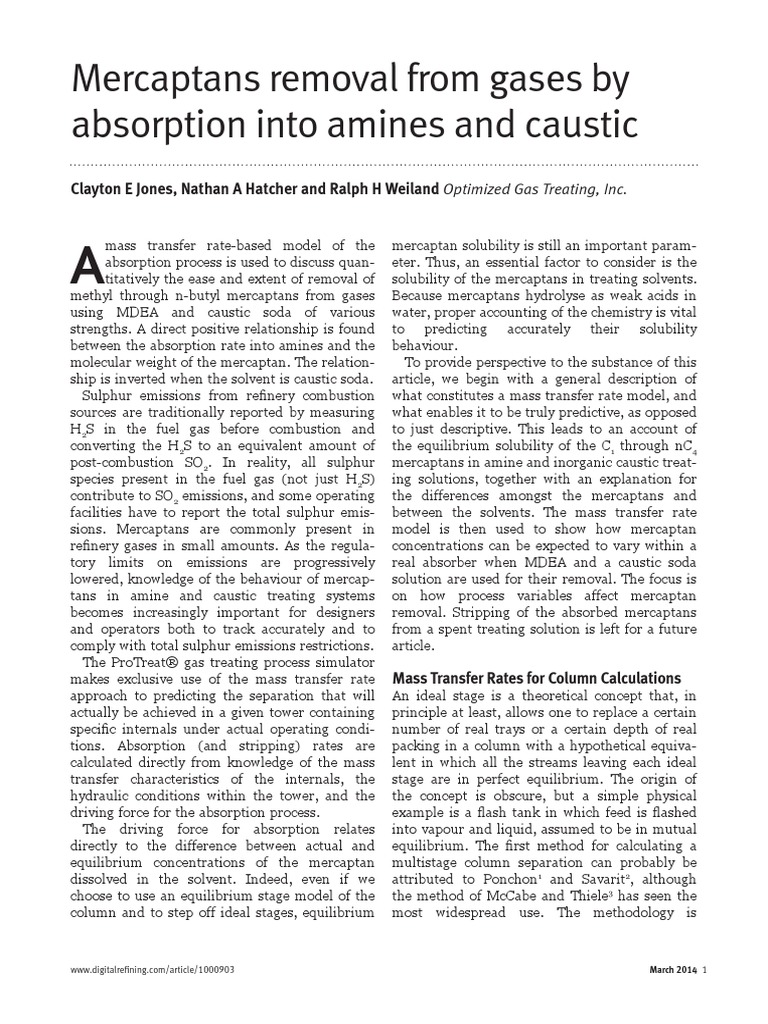 Mercaptans removal from gases by absorption into amines and caustic

Clayton E Jones, Nathan A Hatcher and Ralph H Weiland Optimized Gas Treating, Inc.

A mass transfer rate-based model of the absorption process is used to discuss quantitatively the ease and extent of removal of methyl through n-butyl mercaptans from gases using MDEA and caustic soda of various strengths. A direct positive relationship is found between the absorption rate into amines and the molecular weight of the mercaptan. The relationship is inverted when the solvent is caustic soda.

Sulphur emissions from refinery combustion sources are traditionally reported by measuring $H_2S$ in the fuel gas before combustion and converting the $H_2S$ to an equivalent amount of post-combustion $SO_2$. In reality, all sulphur species present in the fuel gas (not just $H_2S$) contribute to $SO_2$ emissions, and some operating facilities have to report the total sulphur emissions. Mercaptans are commonly present in refinery gases in small amounts. As the regulatory limits on emissions are progressively lowered, knowledge of the behaviour of mercaptans in amine and caustic treating systems becomes increasingly important for designers and operators both to track accurately and to comply with total sulphur emissions restrictions.

The ProTreat® gas treating process simulator makes exclusive use of the mass transfer rate approach to predicting the separation that will actually be achieved in a given tower containing specific internals under actual operating conditions. Absorption (and stripping) rates are calculated directly from knowledge of the mass transfer characteristics of the internals, the hydraulic conditions within the tower, and the driving force for the absorption process.

The driving force for absorption relates directly to the difference between actual and equilibrium concentrations of the mercaptan dissolved in the solvent. Indeed, even if we choose to use an equilibrium stage model of the column and to step off ideal stages, equilibrium mercaptan solubility is still an important parameter. Thus, an essential factor to consider is the solubility of the mercaptans in treating solvents. Because mercaptans hydrolyse as weak acids in water, proper accounting of the chemistry is vital to predicting accurately their solubility behaviour.

To provide perspective to the substance of this article, we begin with a general description of what constitutes a mass transfer rate model, and what enables it to be truly predictive, as opposed to just descriptive. This leads to an account of the equilibrium solubility of the $C_1$ through $nC_4$ mercaptans in amine and inorganic caustic treating solutions, together with an explanation for the differences amongst the mercaptans and between the solvents. The mass transfer rate model is then used to show how mercaptan concentrations can be expected to vary within a real absorber when MDEA and a caustic soda solution are used for their removal. The focus is on how process variables affect mercaptan removal. Stripping of the absorbed mercaptans from a spent treating solution is left for a future article.

Mass Transfer Rates for Column Calculations
An ideal stage is a theoretical concept that, in principle at least, allows one to replace a certain number of real trays or a certain depth of real packing in a column with a hypothetical equivalent in which all the streams leaving each ideal stage are in perfect equilibrium. The origin of the concept is obscure, but a simple physical example is a flash tank in which feed is flashed into vapour and liquid, assumed to be in mutual equilibrium. The first method for calculating a multistage column separation can probably be attributed to Ponchon$^1$ and Savarit$^2$, although the method of McCabe and Thiele$^3$ has seen the most widespread use. The methodology is

www.digitalrefining.com/article/1000903

March 2014 1